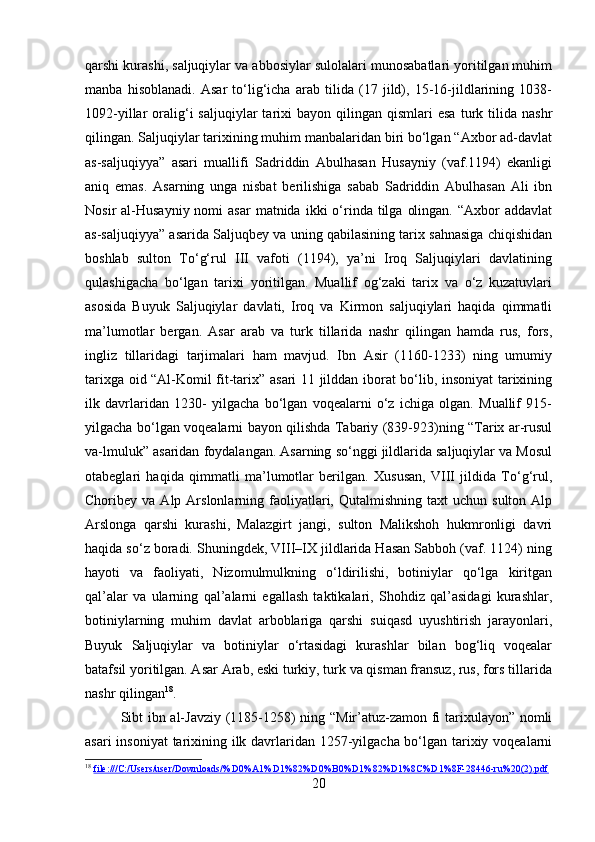 qarshi kurashi, saljuqiylar va abbosiylar sulolalari munosabatlari yoritilgan muhim manba hisoblanadi. Asar to‘lig‘icha arab tilida (17 jild), 15-16-jildlarining 1038-1092-yillar oralig‘i saljuqiylar tarixi bayon qilingan qismlari esa turk tilida nashr qilingan. Saljuqiylar tarixining muhim manbalaridan biri bo‘lgan “Axbor ad-davlat as-saljuqiyya” asari muallifi Sadriddin Abulhasan Husayniy (vaf.1194) ekanligi aniq emas. Asarning unga nisbat berilishiga sabab Sadriddin Abulhasan Ali ibn Nosir al-Husayniy nomi asar matnida ikki o‘rinda tilga olingan. “Axbor addavlat as-saljuqiyya” asarida Saljuqbey va uning qabilasining tarix sahnasiga chiqishidan boshlab sulton To‘g‘rul III vafoti (1194), ya’ni Iroq Saljuqiylari davlatining qulashigacha bo‘lgan tarixi yoritilgan. Muallif og‘zaki tarix va o‘z kuzatuvlari asosida Buyuk Saljuqiylar davlati, Iroq va Kirmon saljuqiylari haqida qimmatli ma’lumotlar bergan. Asar arab va turk tillarida nashr qilingan hamda rus, fors, ingliz tillaridagi tarjimalari ham mavjud. Ibn Asir (1160-1233) ning umumiy tarixga oid “Al-Komil fit-tarix” asari 11 jilddan iborat bo‘lib, insoniyat tarixining ilk davrlaridan 1230- yilgacha bo‘lgan voqealarni o‘z ichiga olgan. Muallif 915-yilgacha bo‘lgan voqealarni bayon qilishda Tabariy (839-923)ning “Tarix ar-rusul va-lmuluk” asaridan foydalangan. Asarning so‘nggi jildlarida saljuqiylar va Mosul otabeglari haqida qimmatli ma’lumotlar berilgan. Xususan, VIII jildida To‘g‘rul, Choribey va Alp Arslonlarning faoliyatlari, Qutalmishning taxt uchun sulton Alp Arslonga qarshi kurashi, Malazgirt jangi, sulton Malikshoh hukmronligi davri haqida so‘z boradi. Shuningdek, VIII–IX jildlarida Hasan Sabboh (vaf. 1124) ning hayoti va faoliyati, Nizomulmulkning o‘ldirilishi, botiniylar qo‘lga kiritgan qal’alar va ularning qal’alarni egallash taktikalari, Shohdiz qal’asidagi kurashlar, botiniylarning muhim davlat arboblariga qarshi suiqasd uyushtirish jarayonlari, Buyuk Saljuqiylar va botiniylar o‘rtasidagi kurashlar bilan bog‘liq voqealar batafsil yoritilgan. Asar Arab, eski turkiy, turk va qisman fransuz, rus, fors tillarida nashr qilingan$^{18}$.

Sibt ibn al-Javziy (1185-1258) ning “Mir’atuz-zamon fi tarixulayon” nomli asari insoniyat tarixining ilk davrlaridan 1257-yilgacha bo‘lgan tarixiy voqealarni

$^{18}$ file:///C:/Users/user/Downloads/%D0%A1%D1%82%D0%B0%D1%82%D1%8C%D1%8F-28446-ru%20(2).pdf

20